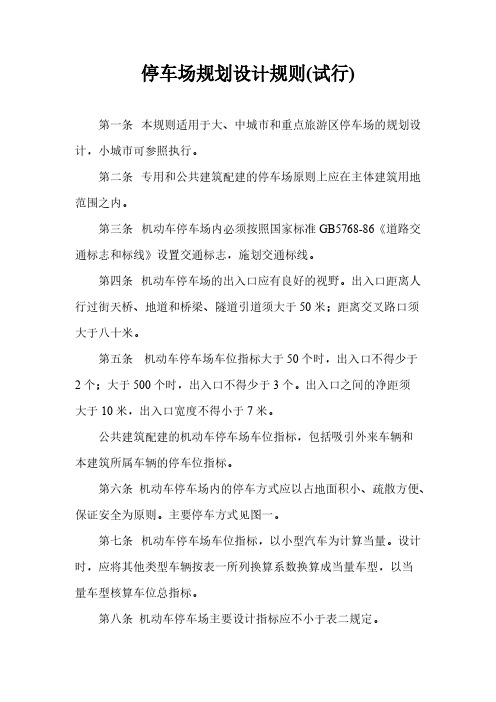 停车场规划设计规则(试行)

第一条 本规则适用于大、中城市和重点旅游区停车场的规划设计，小城市可参照执行。

第二条 专用和公共建筑配建的停车场原则上应在主体建筑用地范围之内。

第三条 机动车停车场内必须按照国家标准 GB5768-86《道路交通标志和标线》设置交通标志，施划交通标线。

第四条 机动车停车场的出入口应有良好的视野。出入口距离人行过街天桥、地道和桥梁、隧道引道须大于 50 米；距离交叉路口须大于八十米。

第五条 机动车停车场车位指标大于 50 个时，出入口不得少于 2 个；大于 500 个时，出入口不得少于 3 个。出入口之间的净距须大于 10 米，出入口宽度不得小于 7 米。

公共建筑配建的机动车停车场车位指标，包括吸引外来车辆和本建筑所属车辆的停车位指标。

第六条 机动车停车场内的停车方式应以占地面积小、疏散方便、保证安全为原则。主要停车方式见图一。

第七条 机动车停车场车位指标，以小型汽车为计算当量。设计时，应将其他类型车辆按表一所列换算系数换算成当量车型，以当量车型核算车位总指标。

第八条 机动车停车场主要设计指标应不小于表二规定。